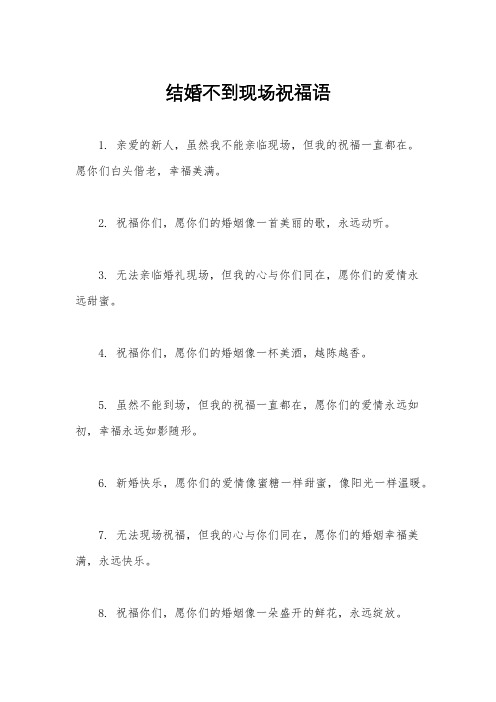 结婚不到现场祝福语

1. 亲爱的新人，虽然我不能亲临现场，但我的祝福一直都在。愿你们白头偕老，幸福美满。

2. 祝福你们，愿你们的婚姻像一首美丽的歌，永远动听。

3. 无法亲临婚礼现场，但我的心与你们同在，愿你们的爱情永远甜蜜。

4. 祝福你们，愿你们的婚姻像一杯美酒，越陈越香。

5. 虽然不能到场，但我的祝福一直都在，愿你们的爱情永远如初，幸福永远如影随形。

6. 新婚快乐，愿你们的爱情像蜜糖一样甜蜜，像阳光一样温暖。

7. 无法现场祝福，但我的心与你们同在，愿你们的婚姻幸福美满，永远快乐。

8. 祝福你们，愿你们的婚姻像一朵盛开的鲜花，永远绽放。